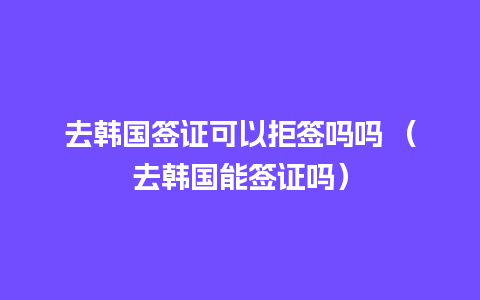 去韩国签证可以拒签吗吗（去韩国能签证吗）